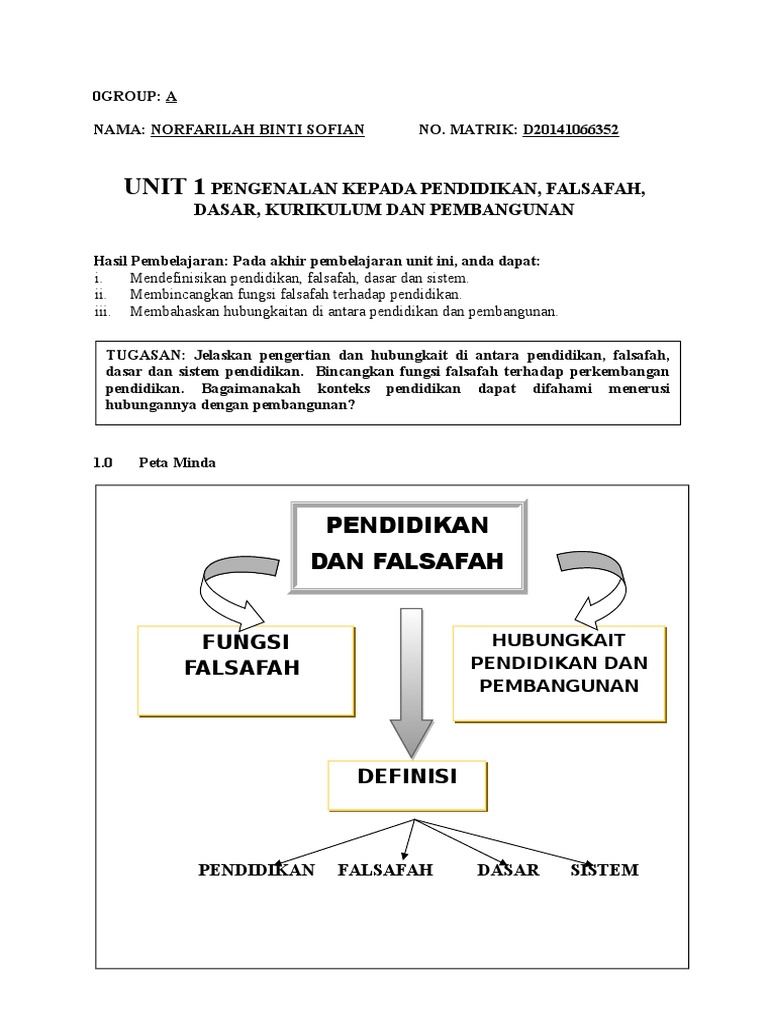 0GROUP: A

NAMA: NORFARILAH BINTI SOFIAN NO. MATRIK: D20141066352

UNIT 1 PENGENALAN KEPADA PENDIDIKAN, FALSAFAH, DASAR, KURIKULUM DAN PEMBANGUNAN

Hasil Pembelajaran: Pada akhir pembelajaran unit ini, anda dapat:
i. Mendefinisikan pendidikan, falsafah, dasar dan sistem.
ii. Membincangkan fungsi falsafah terhadap pendidikan.
iii. Membahaskan hubungkaitan di antara pendidikan dan pembangunan.

TUGASAN: Jelaskan pengertian dan hubungkait di antara pendidikan, falsafah, dasar dan sistem pendidikan. Bincangkan fungsi falsafah terhadap perkembangan pendidikan. Bagaimanakah konteks pendidikan dapat difahami menerusi hubungannya dengan pembangunan?

1.0 Peta Minda

PENDIDIKAN DAN FALSAFAH

FUNGSI FALSAFAH

HUBUNGKAIT PENDIDIKAN DAN PEMBANGUNAN

DEFINISI

PENDIDIKAN FALSAFAH DASAR SISTEM